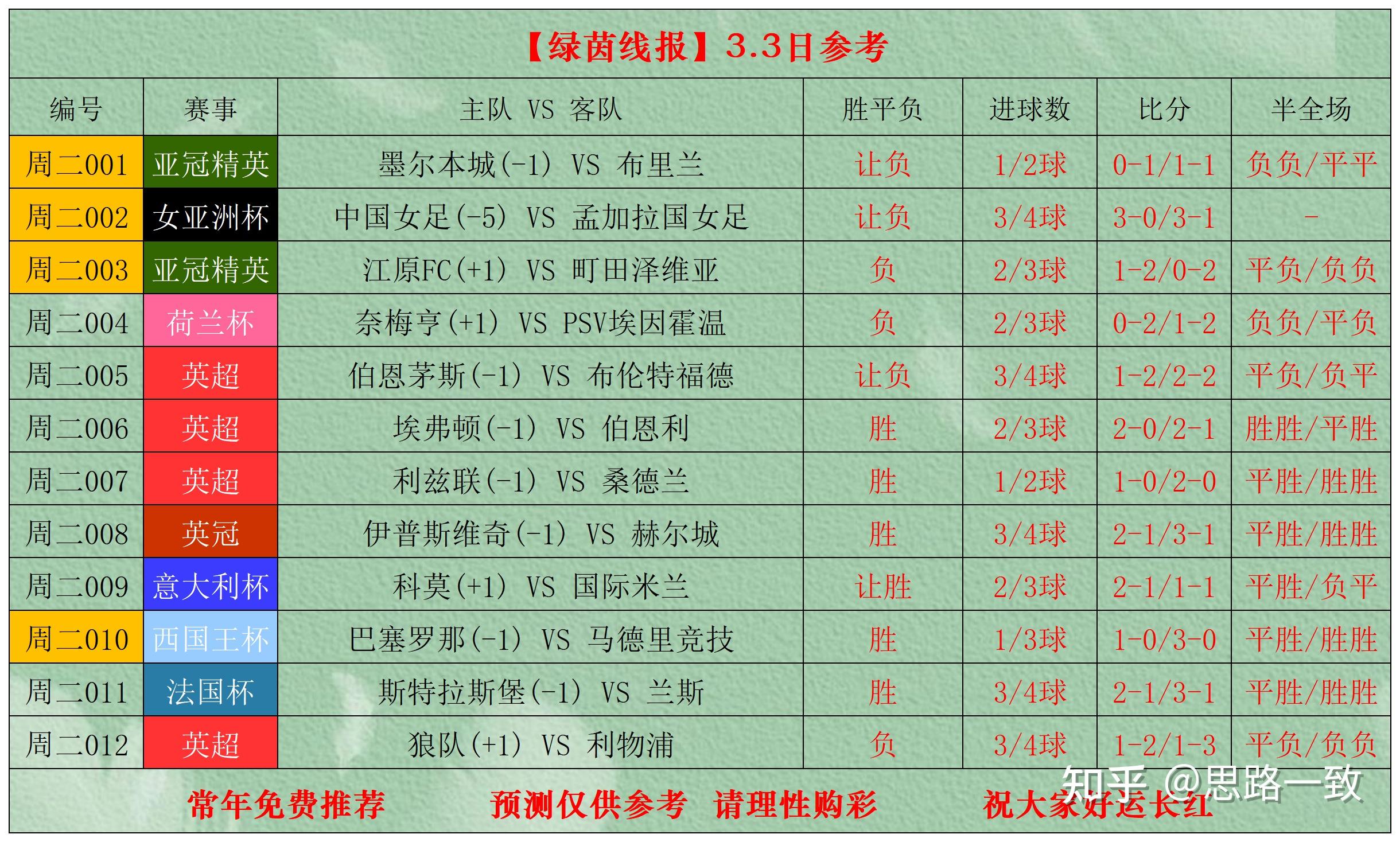 【绿茵线报】3.3日参考

| 编号 | 赛事 | 主队 VS 客队 | 胜平负 | 进球数 | 比分 | 半全场 |
|---|---|---|---|---|---|---|
| 周二001 | 亚冠精英 | 墨尔本城(-1) VS 布里兰 | 让负 | 1/2球 | 0-1/1-1 | 负负/平平 |
| 周二002 | 女亚洲杯 | 中国女足(-5) VS 孟加拉国女足 | 让负 | 3/4球 | 3-0/3-1 | - |
| 周二003 | 亚冠精英 | 江原FC(+1) VS 町田泽维亚 | 负 | 2/3球 | 1-2/0-2 | 平负/负负 |
| 周二004 | 荷兰杯 | 奈梅亨(+1) VS PSV埃因霍温 | 负 | 2/3球 | 0-2/1-2 | 负负/平负 |
| 周二005 | 英超 | 伯恩茅斯(-1) VS 布伦特福德 | 让负 | 3/4球 | 1-2/2-2 | 平负/负平 |
| 周二006 | 英超 | 埃弗顿(-1) VS 伯恩利 | 胜 | 2/3球 | 2-0/2-1 | 胜胜/平胜 |
| 周二007 | 英超 | 利兹联(-1) VS 桑德兰 | 胜 | 1/2球 | 1-0/2-0 | 平胜/胜胜 |
| 周二008 | 英冠 | 伊普斯维奇(-1) VS 赫尔城 | 胜 | 3/4球 | 2-1/3-1 | 平胜/胜胜 |
| 周二009 | 意大利杯 | 科莫(+1) VS 国际米兰 | 让胜 | 2/3球 | 2-1/1-1 | 平胜/负平 |
| 周二010 | 西国王杯 | 巴塞罗那(-1) VS 马德里竞技 | 胜 | 1/3球 | 1-0/3-0 | 平胜/胜胜 |
| 周二011 | 法国杯 | 斯特拉斯堡(-1) VS 兰斯 | 胜 | 3/4球 | 2-1/3-1 | 平胜/胜胜 |
| 周二012 | 英超 | 狼队(+1) VS 利物浦 | 负 | 3/4球 | 1-2/1-3 | 平负/负负 |

常年免费推荐 预测仅供参考 请理性购彩 祝大家好运长红

知乎 @思路一致